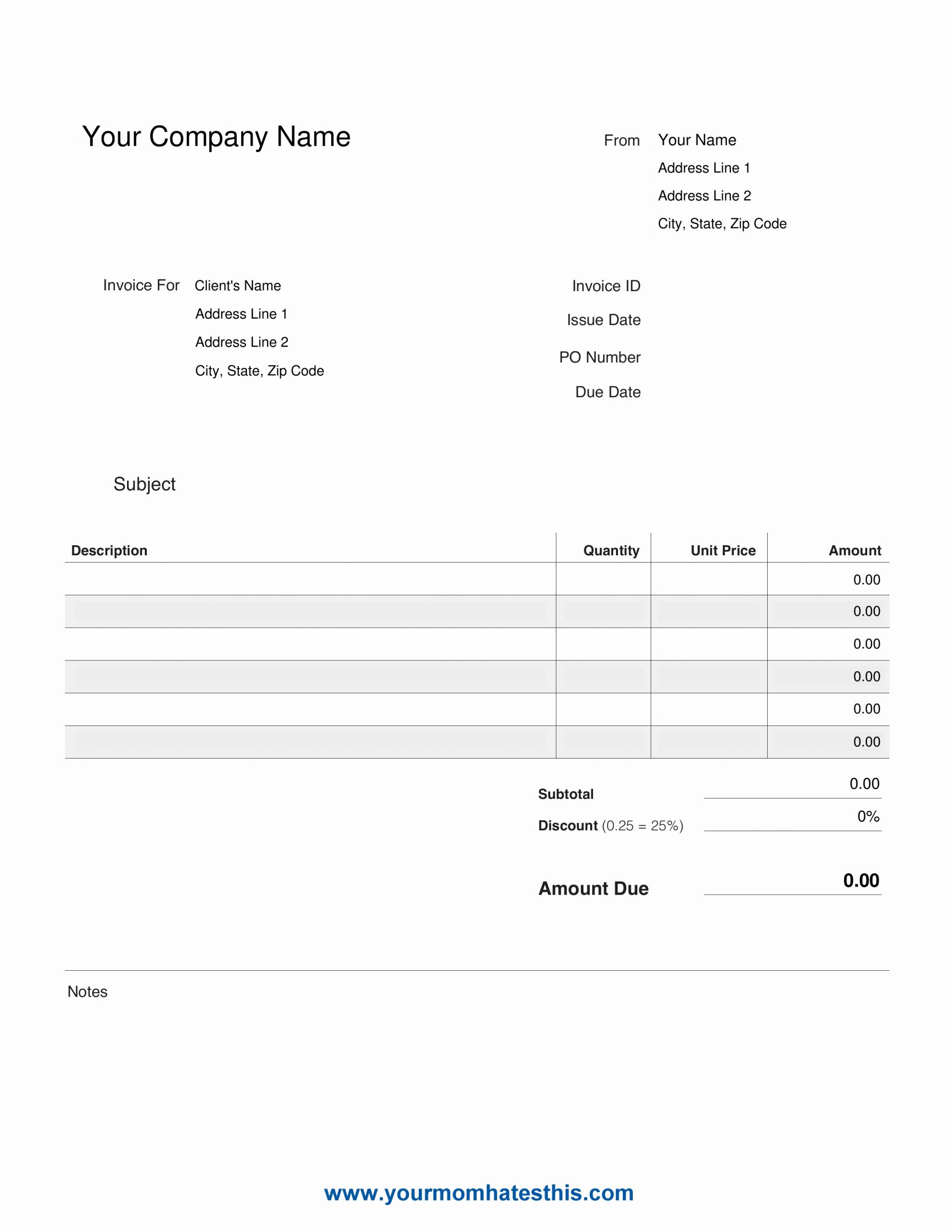 Your Company Name

From Your Name
Address Line 1
Address Line 2
City, State, Zip Code

Invoice For Client's Name
Address Line 1
Address Line 2
City, State, Zip Code

Invoice ID
Issue Date
PO Number
Due Date

Subject

| Description | Quantity | Unit Price | Amount |
|---|---|---|---|
| | | | 0.00 |
| | | | 0.00 |
| | | | 0.00 |
| | | | 0.00 |
| | | | 0.00 |
| | | | 0.00 |

Subtotal 0.00
Discount (0.25 = 25%) 0%

Amount Due 0.00

Notes

www.yourmomhatesthis.com